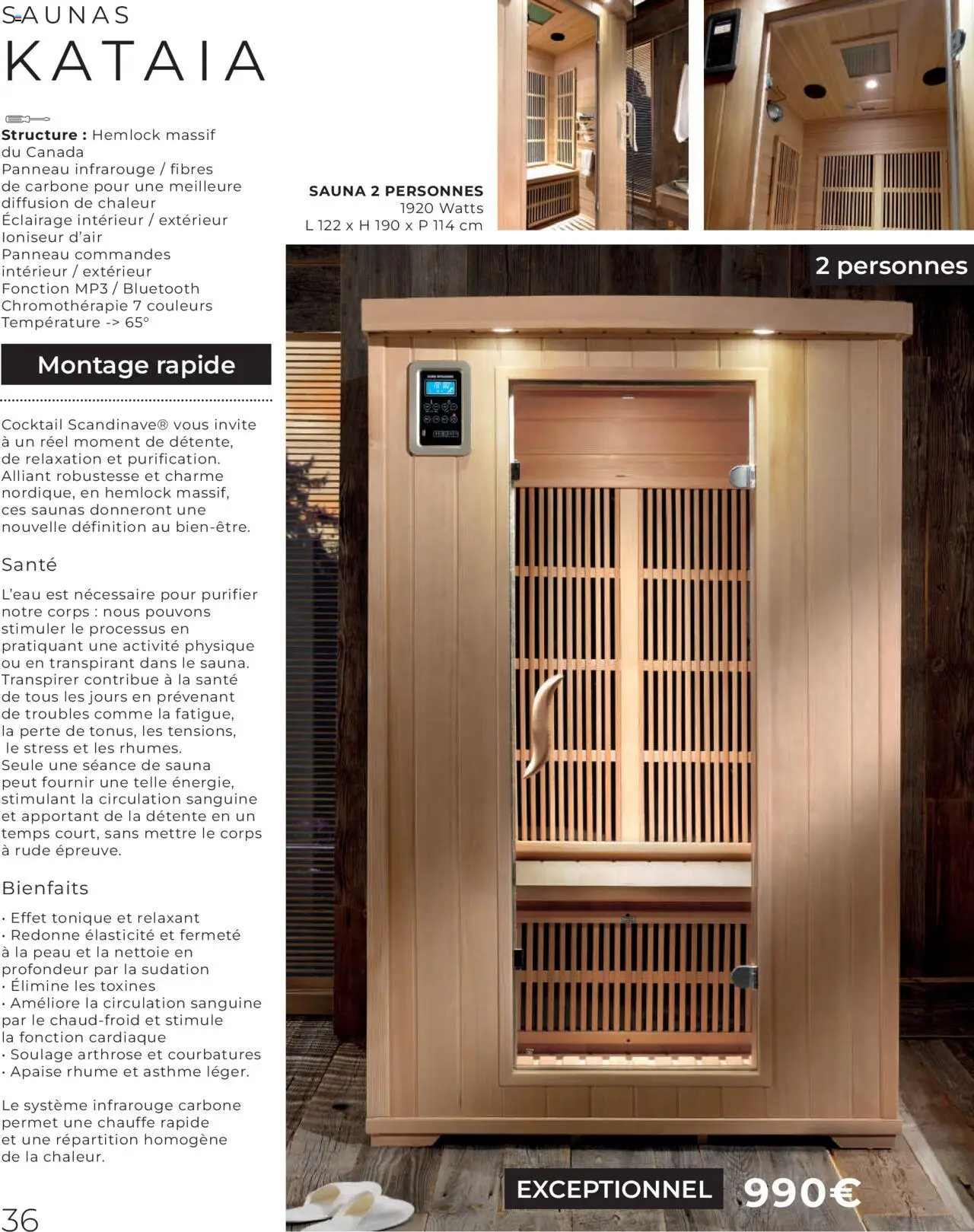 SAUNAS
KATAIA

**Structure :** Hemlock massif du Canada
Panneau infrarouge / fibres de carbone pour une meilleure diffusion de chaleur
Éclairage intérieur / extérieur
Ioniseur d'air
Panneau commandes intérieur / extérieur
Fonction MP3 / Bluetooth
Chromothérapie 7 couleurs
Température -> 65°

Montage rapide

Cocktail Scandinave® vous invite à un réel moment de détente, de relaxation et purification. Alliant robustesse et charme nordique, en hemlock massif, ces saunas donneront une nouvelle définition au bien-être.

Santé

L'eau est nécessaire pour purifier notre corps : nous pouvons stimuler le processus en pratiquant une activité physique ou en transpirant dans le sauna. Transpirer contribue à la santé de tous les jours en prévenant de troubles comme la fatigue, la perte de tonus, les tensions, le stress et les rhumes.
Seule une séance de sauna peut fournir une telle énergie, stimulant la circulation sanguine et apportant de la détente en un temps court, sans mettre le corps à rude épreuve.

Bienfaits

· Effet tonique et relaxant
· Redonne élasticité et fermeté à la peau et la nettoie en profondeur par la sudation
· Élimine les toxines
· Améliore la circulation sanguine par le chaud-froid et stimule la fonction cardiaque
· Soulage arthrose et courbatures
· Apaise rhume et asthme léger.

Le système infrarouge carbone permet une chauffe rapide et une répartition homogène de la chaleur.

36

SAUNA 2 PERSONNES
1920 Watts
L 122 x H 190 x P 114 cm

2 personnes

EXCEPTIONNEL 990€